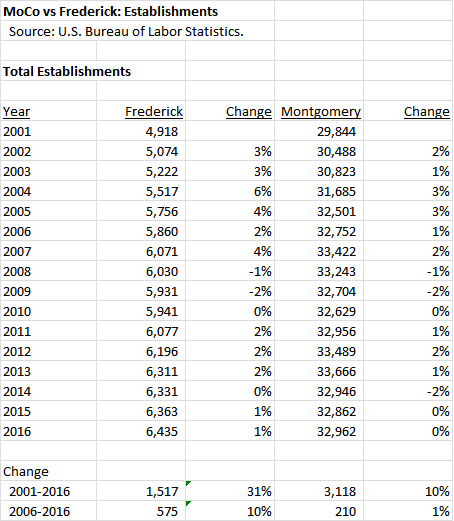 MoCo vs Frederick: Establishments
Source: U.S. Bureau of Labor Statistics.

Total Establishments

| Year | Frederick | Change | Montgomery | Change |
|---|---|---|---|---|
| 2001 | 4,918 | | 29,844 | |
| 2002 | 5,074 | 3% | 30,488 | 2% |
| 2003 | 5,222 | 3% | 30,823 | 1% |
| 2004 | 5,517 | 6% | 31,685 | 3% |
| 2005 | 5,756 | 4% | 32,501 | 3% |
| 2006 | 5,860 | 2% | 32,752 | 1% |
| 2007 | 6,071 | 4% | 33,422 | 2% |
| 2008 | 6,030 | -1% | 33,243 | -1% |
| 2009 | 5,931 | -2% | 32,704 | -2% |
| 2010 | 5,941 | 0% | 32,629 | 0% |
| 2011 | 6,077 | 2% | 32,956 | 1% |
| 2012 | 6,196 | 2% | 33,489 | 2% |
| 2013 | 6,311 | 2% | 33,666 | 1% |
| 2014 | 6,331 | 0% | 32,946 | -2% |
| 2015 | 6,363 | 1% | 32,862 | 0% |
| 2016 | 6,435 | 1% | 32,962 | 0% |
| | | | | |
| Change | | | | |
| 2001-2016 | 1,517 | 31% | 3,118 | 10% |
| 2006-2016 | 575 | 10% | 210 | 1% |